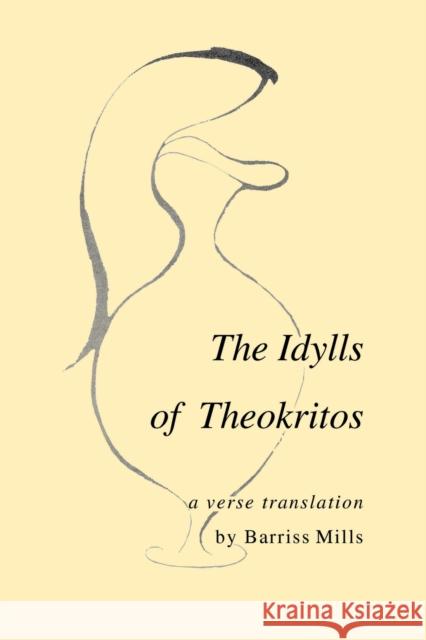 The Idylls of Theokritos

a verse translation

by Barriss Mills